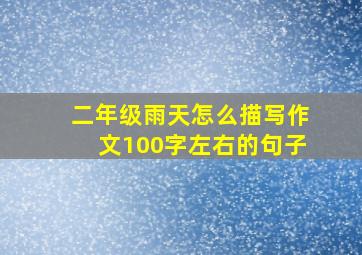 二年级雨天怎么描写作文100字左右的句子